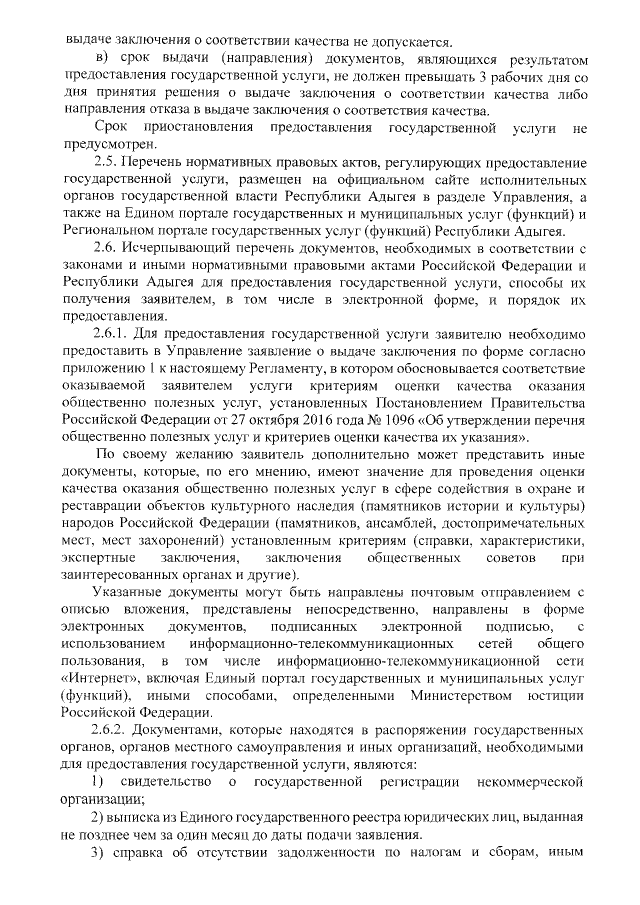 выдаче заключения о соответствии качества не допускается.

в) срок выдачи (направления) документов, являющихся результатом предоставления государственной услуги, не должен превышать 3 рабочих дня со дня принятия решения о выдаче заключения о соответствии качества либо направления отказа в выдаче заключения о соответствия качества.

Срок приостановления предоставления государственной услуги не предусмотрен.

2.5. Перечень нормативных правовых актов, регулирующих предоставление государственной услуги, размещен на официальном сайте исполнительных органов государственной власти Республики Адыгея в разделе Управления, а также на Едином портале государственных и муниципальных услуг (функций) и Региональном портале государственных услуг (функций) Республики Адыгея.

2.6. Исчерпывающий перечень документов, необходимых в соответствии с законами и иными нормативными правовыми актами Российской Федерации и Республики Адыгея для предоставления государственной услуги, способы их получения заявителем, в том числе в электронной форме, и порядок их предоставления.

2.6.1. Для предоставления государственной услуги заявителю необходимо предоставить в Управление заявление о выдаче заключения по форме согласно приложению 1 к настоящему Регламенту, в котором обосновывается соответствие оказываемой заявителем услуги критериям оценки качества оказания общественно полезных услуг, установленных Постановлением Правительства Российской Федерации от 27 октября 2016 года № 1096 «Об утверждении перечня общественно полезных услуг и критериев оценки качества их указания».

По своему желанию заявитель дополнительно может представить иные документы, которые, по его мнению, имеют значение для проведения оценки качества оказания общественно полезных услуг в сфере содействия в охране и реставрации объектов культурного наследия (памятников истории и культуры) народов Российской Федерации (памятников, ансамблей, достопримечательных мест, мест захоронений) установленным критериям (справки, характеристики, экспертные заключения, заключения общественных советов при заинтересованных органах и другие).

Указанные документы могут быть направлены почтовым отправлением с описью вложения, представлены непосредственно, направлены в форме электронных документов, подписанных электронной подписью, с использованием информационно-телекоммуникационных сетей общего пользования, в том числе информационно-телекоммуникационной сети «Интернет», включая Единый портал государственных и муниципальных услуг (функций), иными способами, определенными Министерством юстиции Российской Федерации.

2.6.2. Документами, которые находятся в распоряжении государственных органов, органов местного самоуправления и иных организаций, необходимыми для предоставления государственной услуги, являются:

1) свидетельство о государственной регистрации некоммерческой организации;

2) выписка из Единого государственного реестра юридических лиц, выданная не позднее чем за один месяц до даты подачи заявления.

3) справка об отсутствии задолженности по налогам и сборам, иным